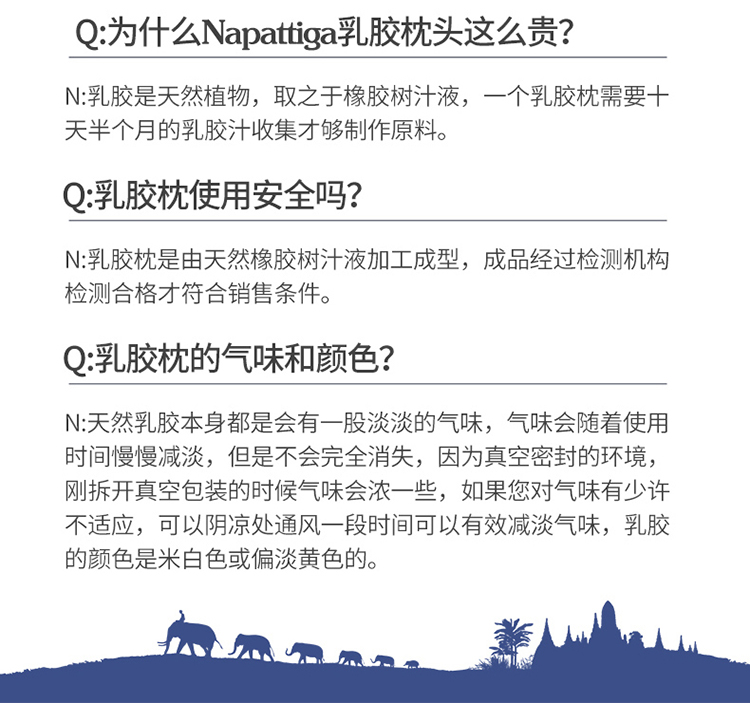 Q:为什么Napattiga乳胶枕头这么贵?

N:乳胶是天然植物，取之于橡胶树汁液，一个乳胶枕需要十天半个月的乳胶汁收集才够制作原料。

Q:乳胶枕使用安全吗?

N:乳胶枕是由天然橡胶树汁液加工成型，成品经过检测机构检测合格才符合销售条件。

Q:乳胶枕的气味和颜色?

N:天然乳胶本身都是会有一股淡淡的气味，气味会随着使用时间慢慢减淡，但是不会完全消失，因为真空密封的环境，刚拆开真空包装的时候气味会浓一些，如果您对气味有少许不适应，可以阴凉处通风一段时间可以有效减淡气味，乳胶的颜色是米白色或偏淡黄色的。